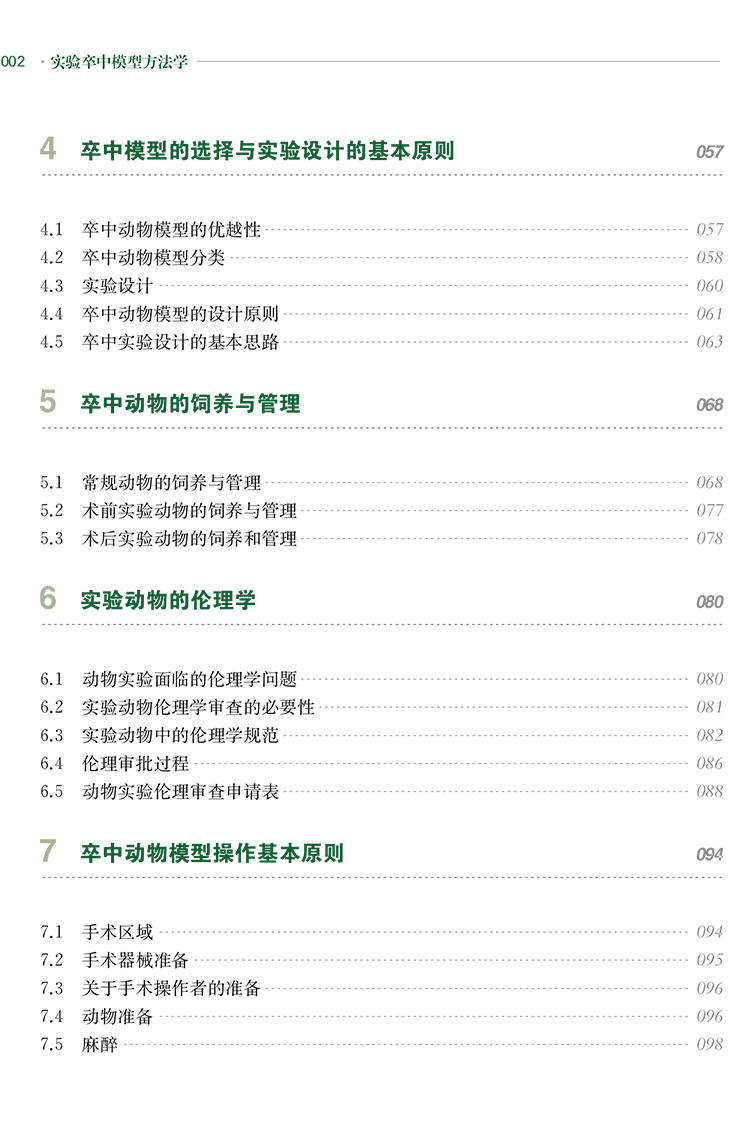 002 · 实验卒中模型方法学

4 卒中模型的选择与实验设计的基本原则 057

4.1 卒中动物模型的优越性 057
4.2 卒中动物模型分类 058
4.3 实验设计 060
4.4 卒中动物模型的设计原则 061
4.5 卒中实验设计的基本思路 063

5 卒中动物的饲养与管理 068

5.1 常规动物的饲养与管理 068
5.2 术前实验动物的饲养与管理 077
5.3 术后实验动物的饲养和管理 078

6 实验动物的伦理学 080

6.1 动物实验面临的伦理学问题 080
6.2 实验动物伦理学审查的必要性 081
6.3 实验动物中的伦理学规范 082
6.4 伦理审批过程 086
6.5 动物实验伦理审查申请表 088

7 卒中动物模型操作基本原则 094

7.1 手术区域 094
7.2 手术器械准备 095
7.3 关于手术操作者的准备 096
7.4 动物准备 096
7.5 麻醉 098